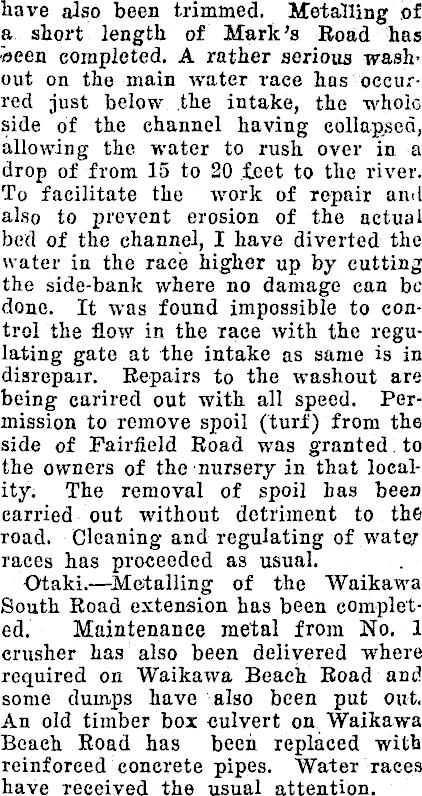 have also been trimmed. Metalling of a short length of Mark's Road has been completed. A rather serious washout on the main water race has occurred just below the intake, the whole side of the channel having collapsed, allowing the water to rush over in a drop of from 15 to 20 feet to the river. To facilitate the work of repair and also to prevent erosion of the actual bed of the channel, I have diverted the water in the race higher up by cutting the side-bank where no damage can be done. It was found impossible to control the flow in the race with the regulating gate at the intake as same is in disrepair. Repairs to the washout are being carired out with all speed. Permission to remove spoil (turf) from the side of Fairfield Road was granted to the owners of the nursery in that locality. The removal of spoil has been carried out without detriment to the road. Cleaning and regulating of water races has proceeded as usual.

Otaki.—Metalling of the Waikawa South Road extension has been completed. Maintenance metal from No. 1 crusher has also been delivered where required on Waikawa Beach Road and some dumps have also been put out. An old timber box culvert on Waikawa Beach Road has been replaced with reinforced concrete pipes. Water races have received the usual attention.